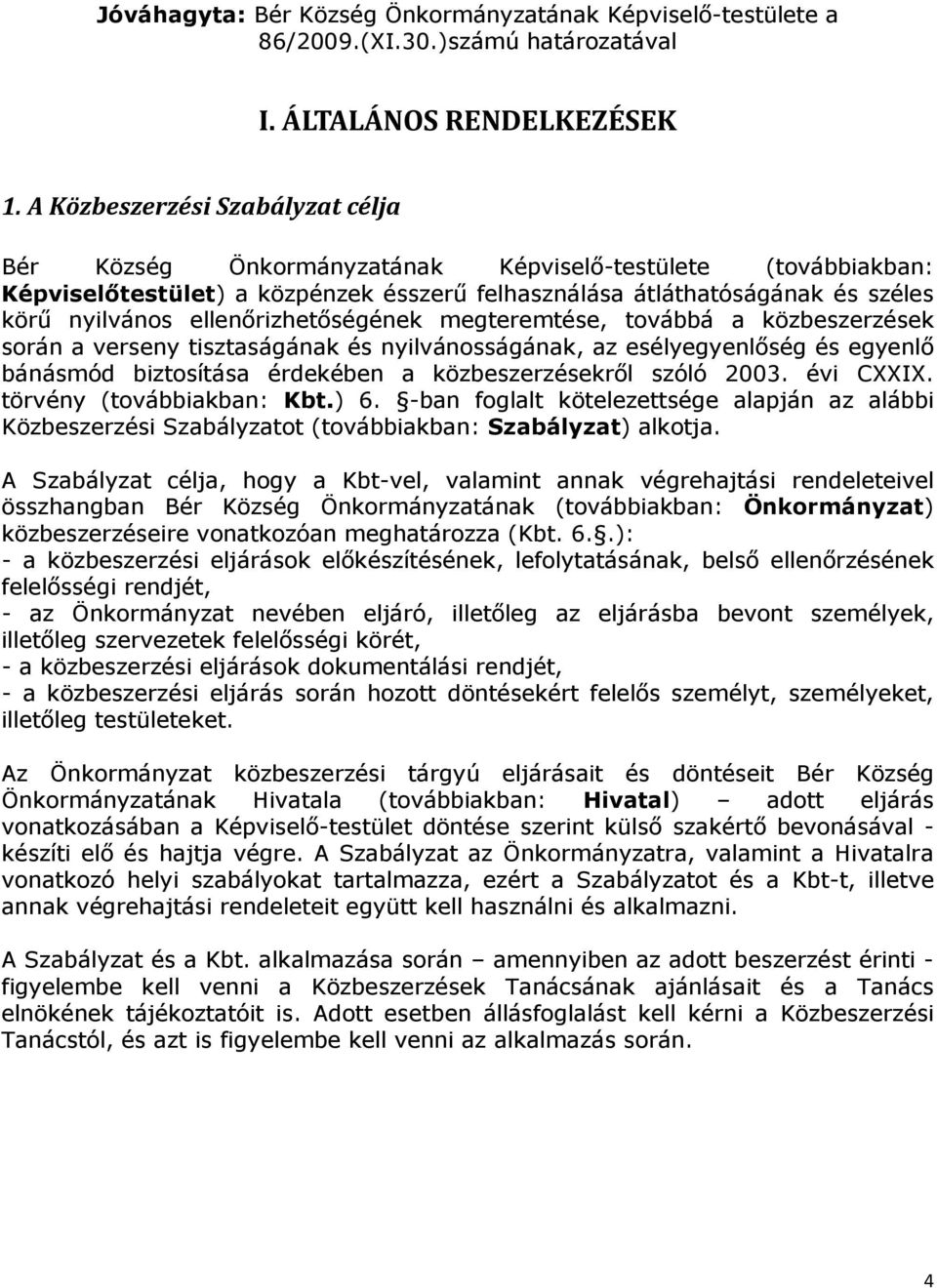 Jóváhagyta: Bér Község Önkormányzatának Képviselő-testülete a 86/2009.(XI.30.)számú határozatával

I. ÁLTALÁNOS RENDELKEZÉSEK

1. A Közbeszerzési Szabályzat célja

Bér Község Önkormányzatának Képviselő-testülete (továbbiakban: Képviselőtestület) a közpénzek ésszerű felhasználása átláthatóságának és széles körű nyilvános ellenőrizhetőségének megteremtése, továbbá a közbeszerzések során a verseny tisztaságának és nyilvánosságának, az esélyegyenlőség és egyenlő bánásmód biztosítása érdekében a közbeszerzésekről szóló 2003. évi CXXIX. törvény (továbbiakban: Kbt.) 6. §-ban foglalt kötelezettsége alapján az alábbi Közbeszerzési Szabályzatot (továbbiakban: Szabályzat) alkotja.

A Szabályzat célja, hogy a Kbt-vel, valamint annak végrehajtási rendeleteivel összhangban Bér Község Önkormányzatának (továbbiakban: Önkormányzat) közbeszerzéseire vonatkozóan meghatározza (Kbt. 6.§.):
- a közbeszerzési eljárások előkészítésének, lefolytatásának, belső ellenőrzésének felelősségi rendjét,
- az Önkormányzat nevében eljáró, illetőleg az eljárásba bevont személyek, illetőleg szervezetek felelősségi körét,
- a közbeszerzési eljárások dokumentálási rendjét,
- a közbeszerzési eljárás során hozott döntésekért felelős személyt, személyeket, illetőleg testületeket.

Az Önkormányzat közbeszerzési tárgyú eljárásait és döntéseit Bér Község Önkormányzatának Hivatala (továbbiakban: Hivatal) – adott eljárás vonatkozásában a Képviselő-testület döntése szerint külső szakértő bevonásával - készíti elő és hajtja végre. A Szabályzat az Önkormányzatra, valamint a Hivatalra vonatkozó helyi szabályokat tartalmazza, ezért a Szabályzatot és a Kbt-t, illetve annak végrehajtási rendeleteit együtt kell használni és alkalmazni.

A Szabályzat és a Kbt. alkalmazása során – amennyiben az adott beszerzést érinti - figyelembe kell venni a Közbeszerzések Tanácsának ajánlásait és a Tanács elnökének tájékoztatóit is. Adott esetben állásfoglalást kell kérni a Közbeszerzési Tanácstól, és azt is figyelembe kell venni az alkalmazás során.

4